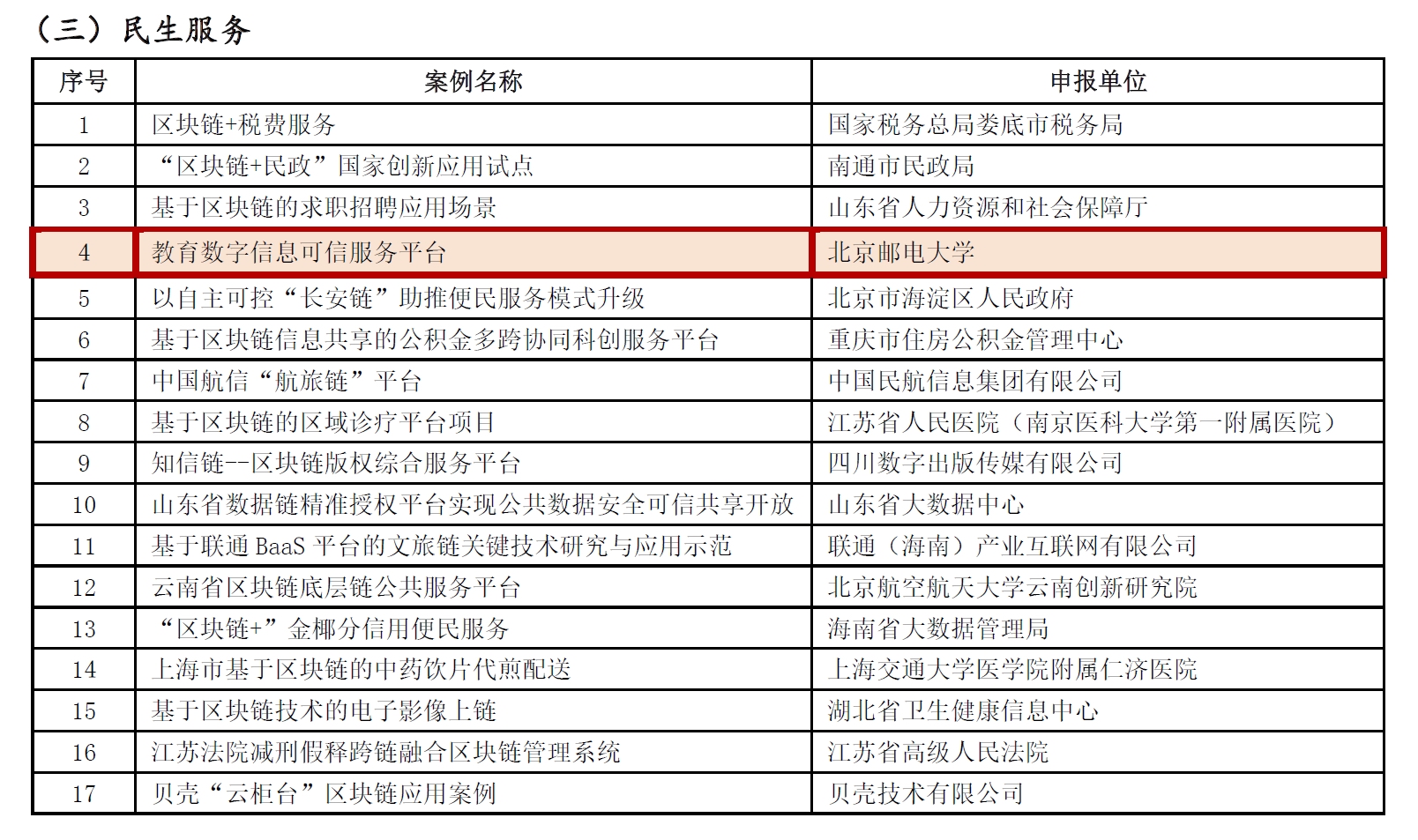 （三）民生服务

| 序号 | 案例名称 | 申报单位 |
|---|---|---|
| 1 | 区块链+税费服务 | 国家税务总局娄底市税务局 |
| 2 | “区块链+民政”国家创新应用试点 | 南通市民政局 |
| 3 | 基于区块链的求职招聘应用场景 | 山东省人力资源和社会保障厅 |
| 4 | 教育数字信息可信服务平台 | 北京邮电大学 |
| 5 | 以自主可控“长安链”助推便民服务模式升级 | 北京市海淀区人民政府 |
| 6 | 基于区块链信息共享的公积金多跨协同科创服务平台 | 重庆市住房公积金管理中心 |
| 7 | 中国航信“航旅链”平台 | 中国民航信息集团有限公司 |
| 8 | 基于区块链的区域诊疗平台项目 | 江苏省人民医院（南京医科大学第一附属医院） |
| 9 | 知信链--区块链版权综合服务平台 | 四川数字出版传媒有限公司 |
| 10 | 山东省数据链精准授权平台实现公共数据安全可信共享开放 | 山东省大数据中心 |
| 11 | 基于联通 BaaS 平台的文旅链关键技术研究与应用示范 | 联通（海南）产业互联网有限公司 |
| 12 | 云南省区块链底层链公共服务平台 | 北京航空航天大学云南创新研究院 |
| 13 | “区块链+”金椰分信用便民服务 | 海南省大数据管理局 |
| 14 | 上海市基于区块链的中药饮片代煎配送 | 上海交通大学医学院附属仁济医院 |
| 15 | 基于区块链技术的电子影像上链 | 湖北省卫生健康信息中心 |
| 16 | 江苏法院减刑假释跨链融合区块链管理系统 | 江苏省高级人民法院 |
| 17 | 贝壳“云柜台”区块链应用案例 | 贝壳技术有限公司 |